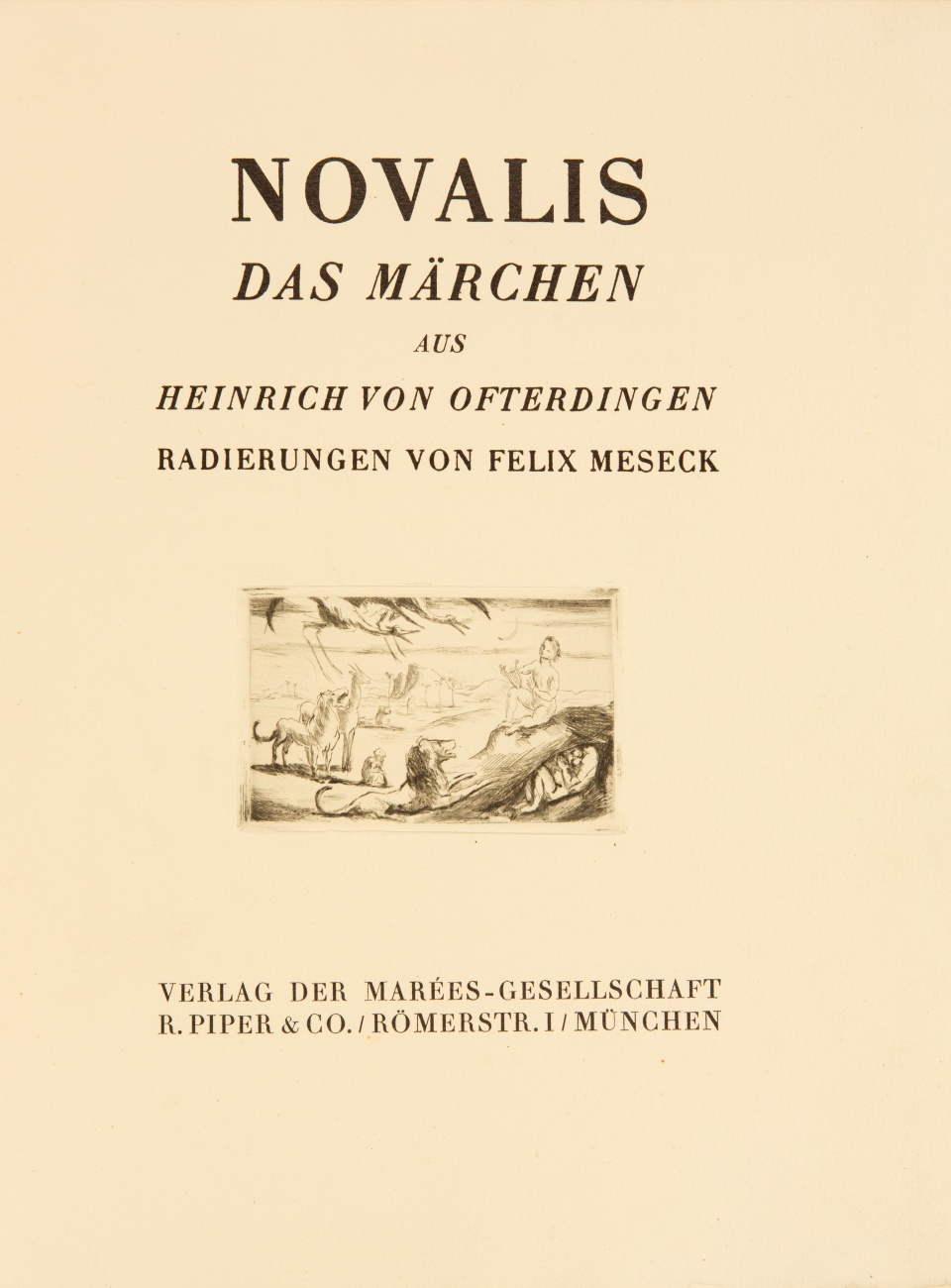 NOVALIS
DAS MÄRCHEN
AUS
HEINRICH VON OFTERDINGEN
RADIERUNGEN VON FELIX MESECK

VERLAG DER MARÉES-GESELLSCHAFT
R. PIPER & CO. / RÖMERSTR. I / MÜNCHEN